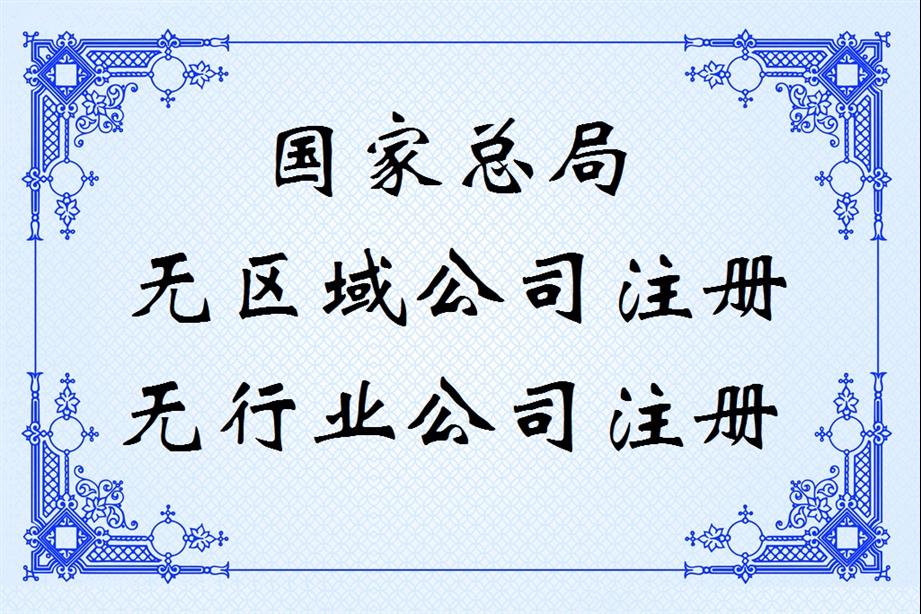 国家总局
无区域公司注册
无行业公司注册